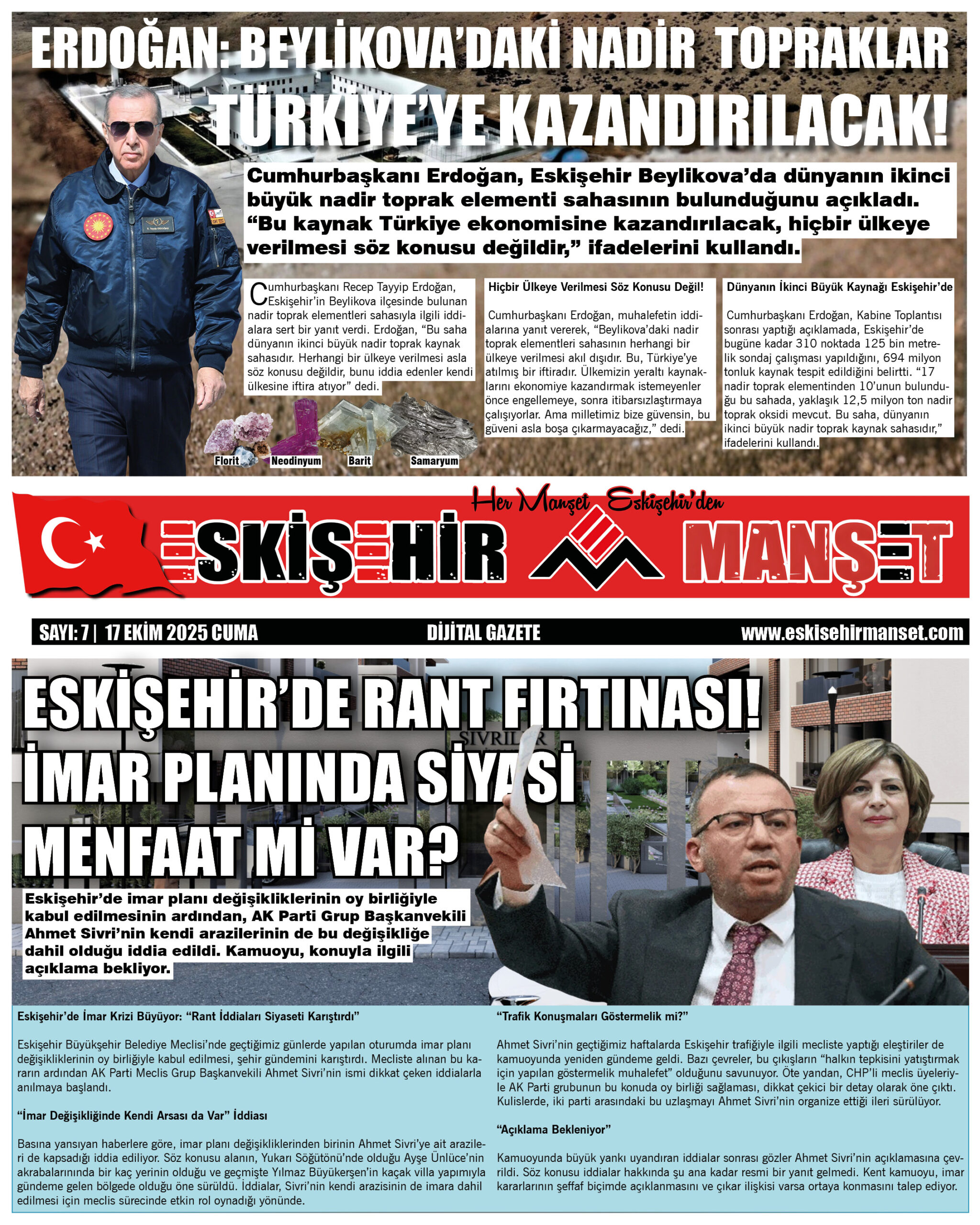 ERDOĞAN: BEYLİKOVA'DAKİ NADİR TOPRAKLAR TÜRKİYE'YE KAZANDIRILACAK!

Cumhurbaşkanı Erdoğan, Eskişehir Beylikova'da dünyanın ikinci büyük nadir toprak elementi sahasının bulunduğunu açıkladı. "Bu kaynak Türkiye ekonomisine kazandırılacak, hiçbir ülkeye verilmesi söz konusu değildir," ifadelerini kullandı.

Cumhurbaşkanı Recep Tayyip Erdoğan, Eskişehir'in Beylikova ilçesinde bulunan nadir toprak elementleri sahasıyla ilgili iddialara sert bir yanıt verdi. Erdoğan, "Bu saha dünyanın ikinci büyük nadir toprak kaynak sahasıdır. Herhangi bir ülkeye verilmesi asla söz konusu değildir, bunu iddia edenler kendi ülkesine iftira atıyor" dedi.

Florit Neodinyum Barit Samaryum

Hiçbir Ülkeye Verilmesi Söz Konusu Değil!

Cumhurbaşkanı Erdoğan, muhalefetin iddialarına yanıt vererek, "Beylikova'daki nadir toprak elementleri sahasının herhangi bir ülkeye verilmesi akıl dışıdır. Bu, Türkiye'ye atılmış bir iftiradır. Ülkemizin yeraltı kaynaklarını ekonomiye kazandırmak istemeyenler önce engellemeye, sonra itibarsızlaştırmaya çalışıyorlar. Ama milletimiz bize güvensin, bu güveni asla boşa çıkarmayacağız," dedi.

Dünyanın İkinci Büyük Kaynağı Eskişehir'de

Cumhurbaşkanı Erdoğan, Kabine Toplantısı sonrası yaptığı açıklamada, Eskişehir'de bugüne kadar 310 noktada 125 bin metrelik sondaj çalışması yapıldığını, 694 milyon tonluk kaynak tespit edildiğini belirtti. "17 nadir toprak elementinden 10'unun bulunduğu bu sahada, yaklaşık 12,5 milyon ton nadir toprak oksidi mevcut. Bu saha, dünyanın ikinci büyük nadir toprak kaynak sahasıdır," ifadelerini kullandı.

Her Manşet Eskişehir'den

ESKİŞEHİR MANŞET

SAYI: 7 | 17 EKİM 2025 CUMA DİJİTAL GAZETE www.eskisehirmanset.com

ESKİŞEHİR'DE RANT FIRTINASI! İMAR PLANINDA SİYASİ MENFAAT Mİ VAR?

SIVRILER

Eskişehir'de imar planı değişikliklerinin oy birliğiyle kabul edilmesinin ardından, AK Parti Grup Başkanvekili Ahmet Sivri'nin kendi arazilerinin de bu değişikliğe dahil olduğu iddia edildi. Kamuoyu, konuyla ilgili açıklama bekliyor.

Eskişehir'de İmar Krizi Büyüyor: "Rant İddiaları Siyaseti Karıştırdı"

Eskişehir Büyükşehir Belediye Meclisi'nde geçtiğimiz günlerde yapılan oturumda imar planı değişikliklerinin oy birliğiyle kabul edilmesi, şehir gündemini karıştırdı. Mecliste alınan bu kararın ardından AK Parti Meclis Grup Başkanvekili Ahmet Sivri'nin ismi dikkat çeken iddialarla anılmaya başlandı.

"İmar Değişikliğinde Kendi Arsası da Var" İddiası

Basına yansıyan haberlere göre, imar planı değişikliklerinden birinin Ahmet Sivri'ye ait arazileri de kapsadığı iddia ediliyor. Söz konusu alanın, Yukarı Söğütönü'nde olduğu Ayşe Ünlüce'nin akrabalarınında bir kaç yerinin olduğu ve geçmişte Yılmaz Büyükerşen'in kaçak villa yapımıyla gündeme gelen bölgede olduğu öne sürüldü. İddialar, Sivri'nin kendi arazisinin de imara dahil edilmesi için meclis sürecinde etkin rol oynadığı yönünde.

"Trafik Konuşmaları Göstermelik mi?"

Ahmet Sivri'nin geçtiğimiz haftalarda Eskişehir trafiğiyle ilgili mecliste yaptığı eleştiriler de kamuoyunda yeniden gündeme geldi. Bazı çevreler, bu çıkışların "halkın tepkisini yatıştırmak için yapılan göstermelik muhalefet" olduğunu savunuyor. Öte yandan, CHP'li meclis üyeleriyle AK Parti grubunun bu konuda oy birliği sağlaması, dikkat çekici bir detay olarak öne çıktı. Kulislerde, iki parti arasındaki bu uzlaşmayı Ahmet Sivri'nin organize ettiği ileri sürülüyor.

"Açıklama Bekleniyor"

Kamuoyunda büyük yankı uyandıran iddialar sonrası gözler Ahmet Sivri'nin açıklamasına çevrildi. Söz konusu iddialar hakkında şu ana kadar resmi bir yanıt gelmedi. Kent kamuoyu, imar kararlarının şeffaf biçimde açıklanmasını ve çıkar ilişkisi varsa ortaya konmasını talep ediyor.